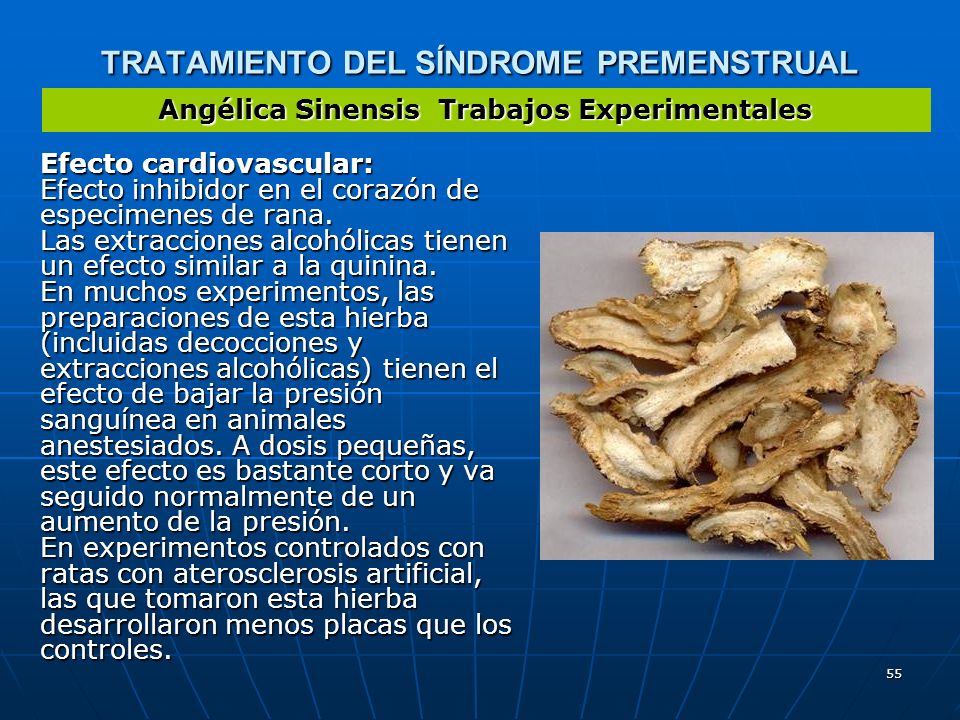 TRATAMIENTO DEL SÍNDROME PREMENSTRUAL

Angélica Sinensis Trabajos Experimentales

Efecto cardiovascular:
Efecto inhibidor en el corazón de especimenes de rana.
Las extracciones alcohólicas tienen un efecto similar a la quinina.
En muchos experimentos, las preparaciones de esta hierba (incluidas decocciones y extracciones alcohólicas) tienen el efecto de bajar la presión sanguínea en animales anestesiados. A dosis pequeñas, este efecto es bastante corto y va seguido normalmente de un aumento de la presión.
En experimentos controlados con ratas con aterosclerosis artificial, las que tomaron esta hierba desarrollaron menos placas que los controles.

55